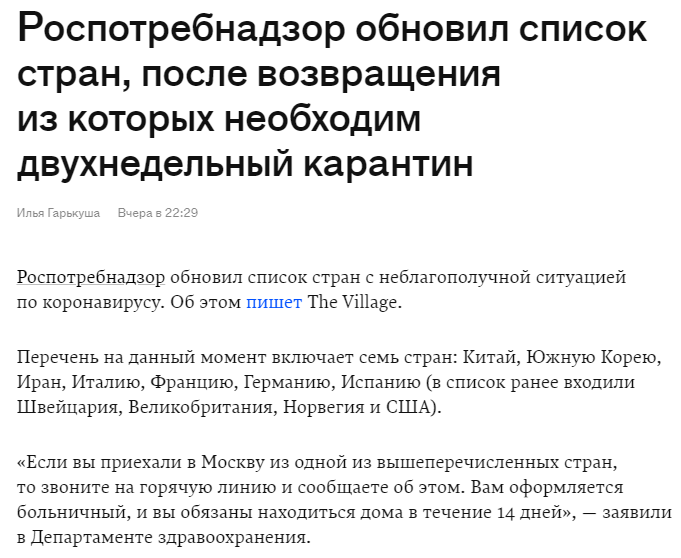 Роспотребнадзор обновил список стран, после возвращения из которых необходим двухнедельный карантин

Илья Гарькуша Вчера в 22:29

Роспотребнадзор обновил список стран с неблагополучной ситуацией по коронавирусу. Об этом пишет The Village.

Перечень на данный момент включает семь стран: Китай, Южную Корею, Иран, Италию, Францию, Германию, Испанию (в список ранее входили Швейцария, Великобритания, Норвегия и США).

«Если вы приехали в Москву из одной из вышеперечисленных стран, то звоните на горячую линию и сообщаете об этом. Вам оформляется больничный, и вы обязаны находиться дома в течение 14 дней», — заявили в Департаменте здравоохранения.